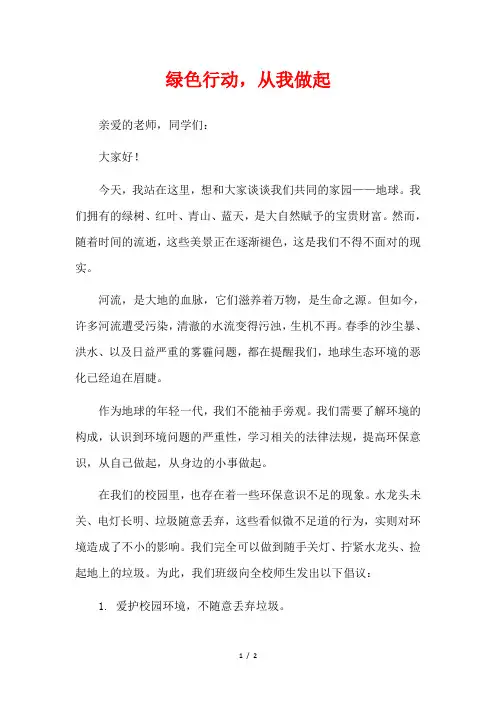 绿色行动，从我做起

亲爱的老师，同学们：

大家好！

今天，我站在这里，想和大家谈谈我们共同的家园——地球。我们拥有的绿树、红叶、青山、蓝天，是大自然赋予的宝贵财富。然而，随着时间的流逝，这些美景正在逐渐褪色，这是我们不得不面对的现实。

河流，是大地的血脉，它们滋养着万物，是生命之源。但如今，许多河流遭受污染，清澈的水流变得污浊，生机不再。春季的沙尘暴、洪水、以及日益严重的雾霾问题，都在提醒我们，地球生态环境的恶化已经迫在眉睫。

作为地球的年轻一代，我们不能袖手旁观。我们需要了解环境的构成，认识到环境问题的严重性，学习相关的法律法规，提高环保意识，从自己做起，从身边的小事做起。

在我们的校园里，也存在着一些环保意识不足的现象。水龙头未关、电灯长明、垃圾随意丢弃，这些看似微不足道的行为，实则对环境造成了不小的影响。我们完全可以做到随手关灯、拧紧水龙头、捡起地上的垃圾。为此，我们班级向全校师生发出以下倡议：

1. 爱护校园环境，不随意丢弃垃圾。

1 / 2